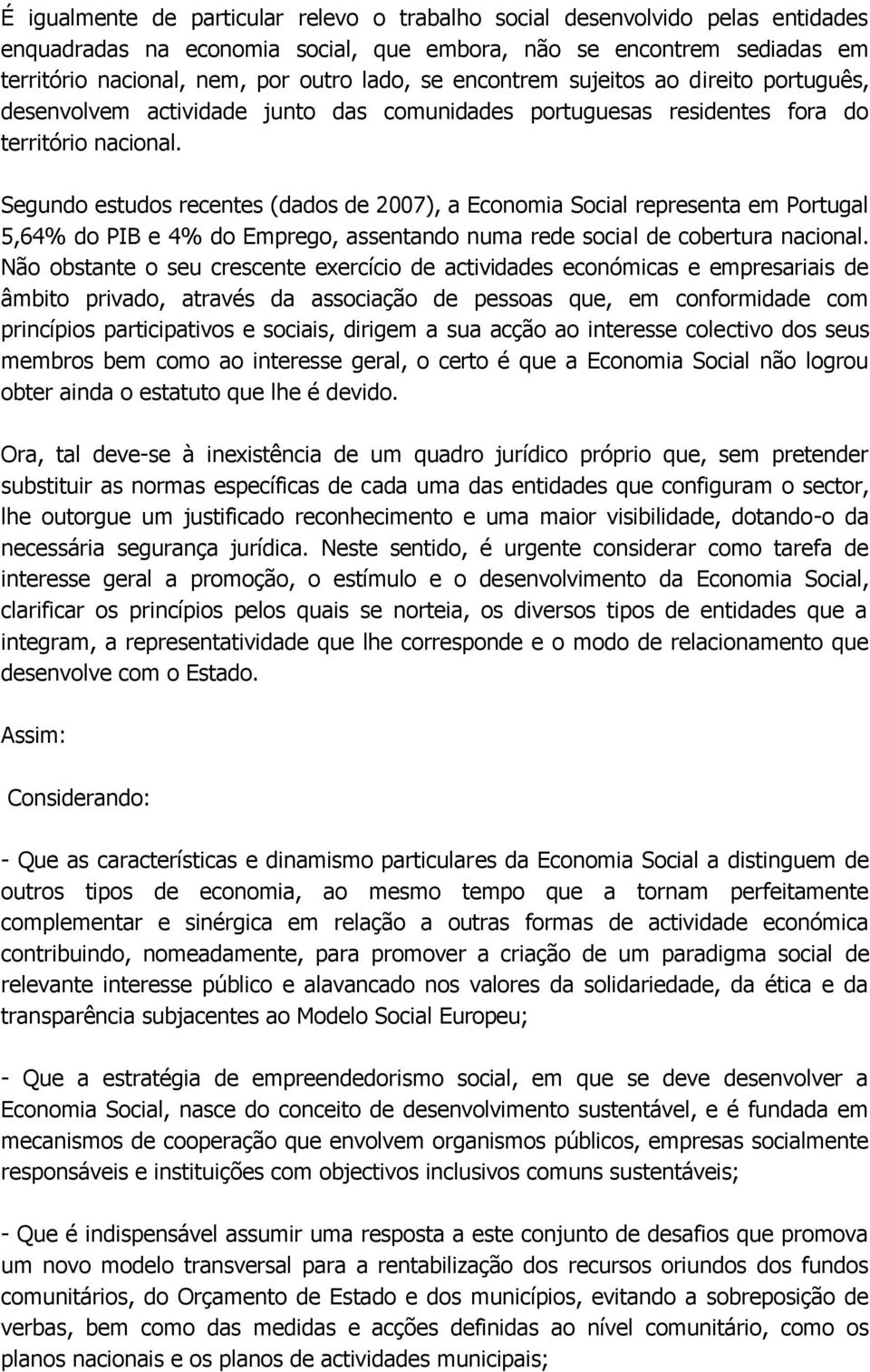 É igualmente de particular relevo o trabalho social desenvolvido pelas entidades enquadradas na economia social, que embora, não se encontrem sediadas em território nacional, nem, por outro lado, se encontrem sujeitos ao direito português, desenvolvem actividade junto das comunidades portuguesas residentes fora do território nacional.

Segundo estudos recentes (dados de 2007), a Economia Social representa em Portugal 5,64% do PIB e 4% do Emprego, assentando numa rede social de cobertura nacional. Não obstante o seu crescente exercício de actividades económicas e empresariais de âmbito privado, através da associação de pessoas que, em conformidade com princípios participativos e sociais, dirigem a sua acção ao interesse colectivo dos seus membros bem como ao interesse geral, o certo é que a Economia Social não logrou obter ainda o estatuto que lhe é devido.

Ora, tal deve-se à inexistência de um quadro jurídico próprio que, sem pretender substituir as normas específicas de cada uma das entidades que configuram o sector, lhe outorgue um justificado reconhecimento e uma maior visibilidade, dotando-o da necessária segurança jurídica. Neste sentido, é urgente considerar como tarefa de interesse geral a promoção, o estímulo e o desenvolvimento da Economia Social, clarificar os princípios pelos quais se norteia, os diversos tipos de entidades que a integram, a representatividade que lhe corresponde e o modo de relacionamento que desenvolve com o Estado.

Assim:

Considerando:

- Que as características e dinamismo particulares da Economia Social a distinguem de outros tipos de economia, ao mesmo tempo que a tornam perfeitamente complementar e sinérgica em relação a outras formas de actividade económica contribuindo, nomeadamente, para promover a criação de um paradigma social de relevante interesse público e alavancado nos valores da solidariedade, da ética e da transparência subjacentes ao Modelo Social Europeu;

- Que a estratégia de empreendedorismo social, em que se deve desenvolver a Economia Social, nasce do conceito de desenvolvimento sustentável, e é fundada em mecanismos de cooperação que envolvem organismos públicos, empresas socialmente responsáveis e instituições com objectivos inclusivos comuns sustentáveis;

- Que é indispensável assumir uma resposta a este conjunto de desafios que promova um novo modelo transversal para a rentabilização dos recursos oriundos dos fundos comunitários, do Orçamento de Estado e dos municípios, evitando a sobreposição de verbas, bem como das medidas e acções definidas ao nível comunitário, como os planos nacionais e os planos de actividades municipais;